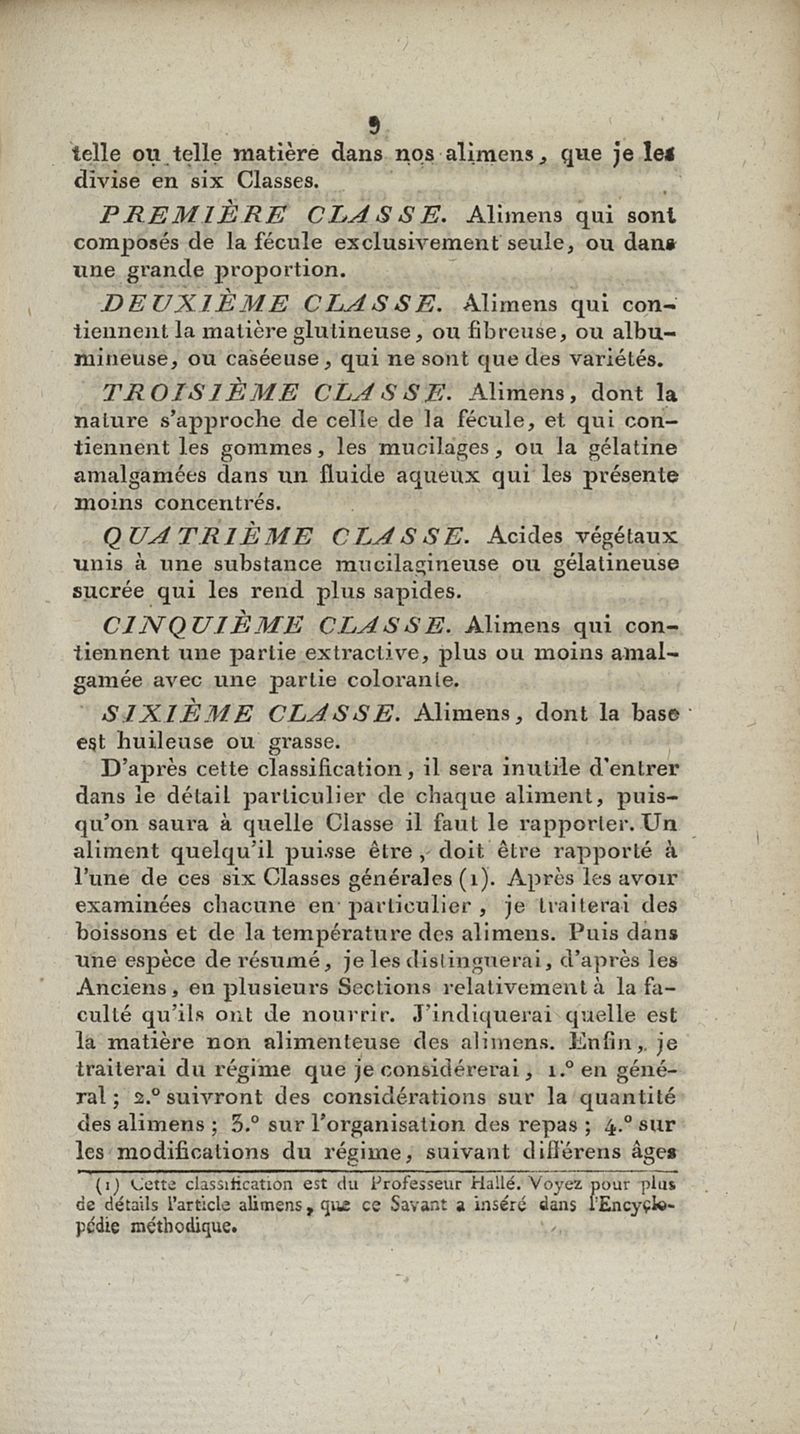 9

telle ou telle matière dans nos alimens, que je les divise en six Classes.

PREMIÈRE CLASSE. Alimens qui sont composés de la fécule exclusivement seule, ou dans une grande proportion.

DEUXIÈME CLASSE. Alimens qui contiennent la matière glutineuse, ou fibreuse, ou albumineuse, ou caséeuse, qui ne sont que des variétés.

TROISIÈME CLASSE. Alimens, dont la nature s'approche de celle de la fécule, et qui contiennent les gommes, les mucilages, ou la gélatine amalgamées dans un fluide aqueux qui les présente moins concentrés.

QUATRIÈME CLASSE. Acides végétaux unis à une substance mucilagineuse ou gélatineuse sucrée qui les rend plus sapides.

CINQUIÈME CLASSE. Alimens qui contiennent une partie extractive, plus ou moins amalgamée avec une partie colorante.

SIXIÈME CLASSE. Alimens, dont la base est huileuse ou grasse.

D'après cette classification, il sera inutile d'entrer dans le détail particulier de chaque aliment, puisqu'on saura à quelle Classe il faut le rapporter. Un aliment quelqu'il puisse être, doit être rapporté à l'une de ces six Classes générales (1). Après les avoir examinées chacune en particulier, je traiterai des boissons et de la température des alimens. Puis dans une espèce de résumé, je les distinguerai, d'après les Anciens, en plusieurs Sections relativement à la faculté qu'ils ont de nourrir. J'indiquerai quelle est la matière non alimenteuse des alimens. Enfin, je traiterai du régime que je considérerai, 1.° en général; 2.° suivront des considérations sur la quantité des alimens; 3.° sur l'organisation des repas; 4.° sur les modifications du régime, suivant différens âges

(1) Cette classification est du Professeur Hallé. Voyez pour plus de détails l'article alimens, que ce Savant a inséré dans l'Encyclopédie méthodique.